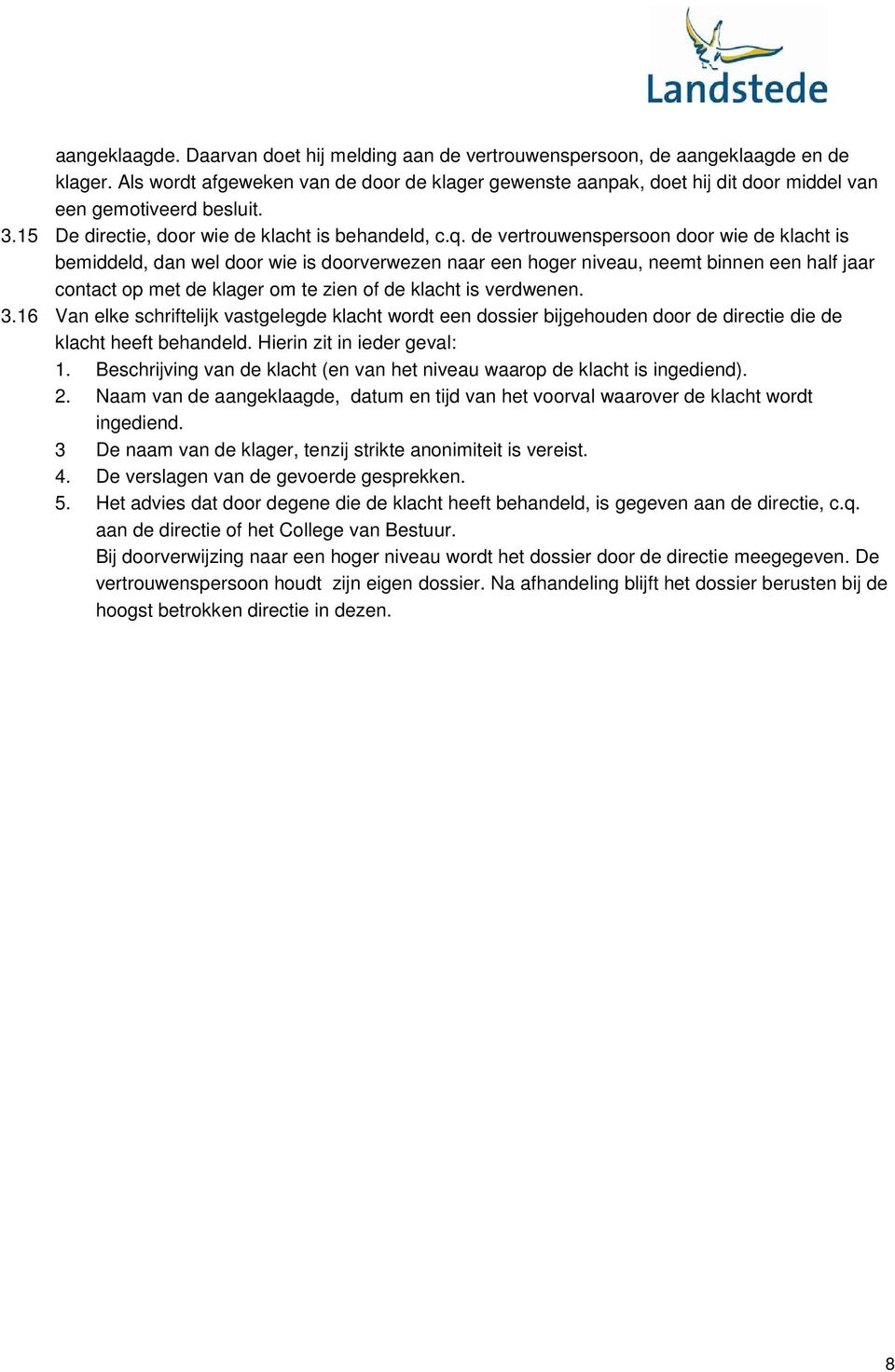 Landstede

aangeklaagde. Daarvan doet hij melding aan de vertrouwenspersoon, de aangeklaagde en de klager. Als wordt afgeweken van de door de klager gewenste aanpak, doet hij dit door middel van een gemotiveerd besluit.

3.15 De directie, door wie de klacht is behandeld, c.q. de vertrouwenspersoon door wie de klacht is bemiddeld, dan wel door wie is doorverwezen naar een hoger niveau, neemt binnen een half jaar contact op met de klager om te zien of de klacht is verdwenen.

3.16 Van elke schriftelijk vastgelegde klacht wordt een dossier bijgehouden door de directie die de klacht heeft behandeld. Hierin zit in ieder geval:

1. Beschrijving van de klacht (en van het niveau waarop de klacht is ingediend).
2. Naam van de aangeklaagde, datum en tijd van het voorval waarover de klacht wordt ingediend.
3 De naam van de klager, tenzij strikte anonimiteit is vereist.
4. De verslagen van de gevoerde gesprekken.
5. Het advies dat door degene die de klacht heeft behandeld, is gegeven aan de directie, c.q. aan de directie of het College van Bestuur.

Bij doorverwijzing naar een hoger niveau wordt het dossier door de directie meegegeven. De vertrouwenspersoon houdt zijn eigen dossier. Na afhandeling blijft het dossier berusten bij de hoogst betrokken directie in dezen.

8